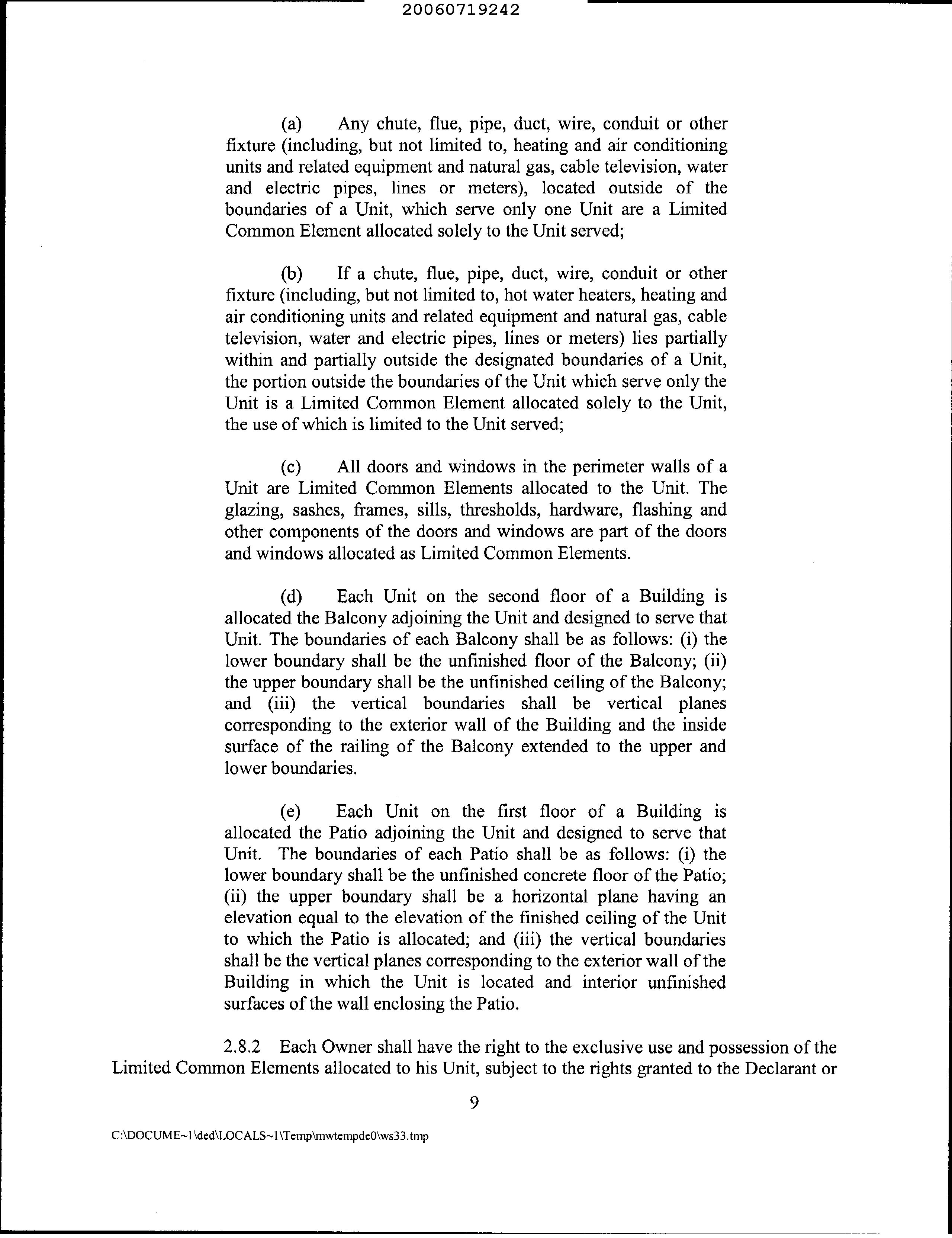 20060719242

(a) Any chute, flue, pipe, duct, wire, conduit or other fixture (including, but not limited to, heating and air conditioning units and related equipment and natural gas, cable television, water and electric pipes, lines or meters), located outside of the boundaries of a Unit, which serve only one Unit are a Limited Common Element allocated solely to the Unit served;

(b) If a chute, flue, pipe, duct, wire, conduit or other fixture (including, but not limited to, hot water heaters, heating and air conditioning units and related equipment and natural gas, cable television, water and electric pipes, lines or meters) lies partially within and partially outside the designated boundaries of a Unit, the portion outside the boundaries of the Unit which serve only the Unit is a Limited Common Element allocated solely to the Unit, the use of which is limited to the Unit served;

(c) All doors and windows in the perimeter walls of a Unit are Limited Common Elements allocated to the Unit. The glazing, sashes, frames, sills, thresholds, hardware, flashing and other components of the doors and windows are part of the doors and windows allocated as Limited Common Elements.

(d) Each Unit on the second floor of a Building is allocated the Balcony adjoining the Unit and designed to serve that Unit. The boundaries of each Balcony shall be as follows: (i) the lower boundary shall be the unfinished floor of the Balcony; (ii) the upper boundary shall be the unfinished ceiling of the Balcony; and (iii) the vertical boundaries shall be vertical planes corresponding to the exterior wall of the Building and the inside surface of the railing of the Balcony extended to the upper and lower boundaries.

(e) Each Unit on the first floor of a Building is allocated the Patio adjoining the Unit and designed to serve that Unit. The boundaries of each Patio shall be as follows: (i) the lower boundary shall be the unfinished concrete floor of the Patio; (ii) the upper boundary shall be a horizontal plane having an elevation equal to the elevation of the finished ceiling of the Unit to which the Patio is allocated; and (iii) the vertical boundaries shall be the vertical planes corresponding to the exterior wall of the Building in which the Unit is located and interior unfinished surfaces of the wall enclosing the Patio.

2.8.2 Each Owner shall have the right to the exclusive use and possession of the Limited Common Elements allocated to his Unit, subject to the rights granted to the Declarant or

9

C:\DOCUME~1\ded\LOCALS~1\Temp\mwtempde0\ws33.tmp